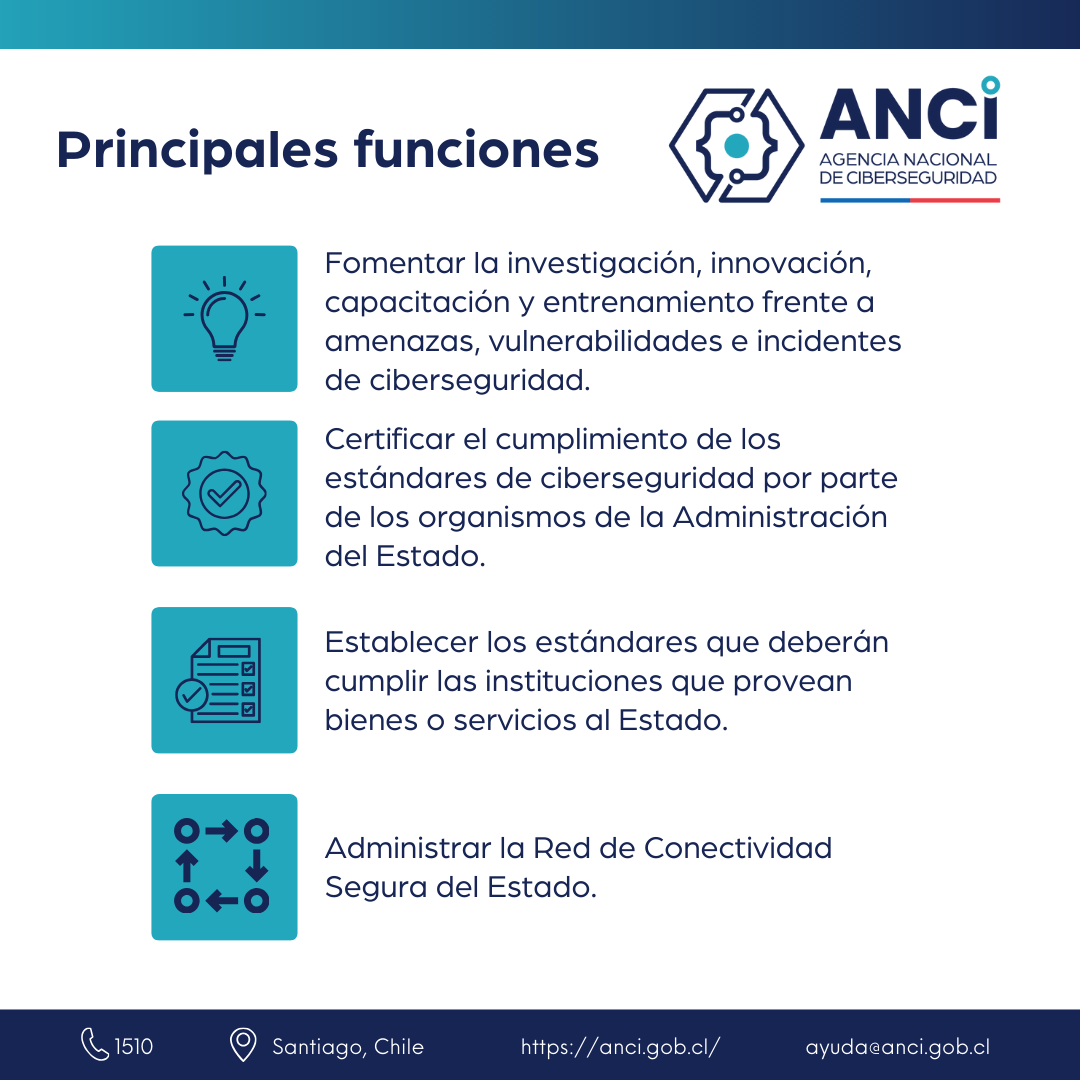 Principales funciones

ANCI
AGENCIA NACIONAL DE CIBERSEGURIDAD

Fomentar la investigación, innovación, capacitación y entrenamiento frente a amenazas, vulnerabilidades e incidentes de ciberseguridad.

Certificar el cumplimiento de los estándares de ciberseguridad por parte de los organismos de la Administración del Estado.

Establecer los estándares que deberán cumplir las instituciones que provean bienes o servicios al Estado.

Administrar la Red de Conectividad Segura del Estado.

1510 Santiago, Chile https://anci.gob.cl/ ayuda@anci.gob.cl